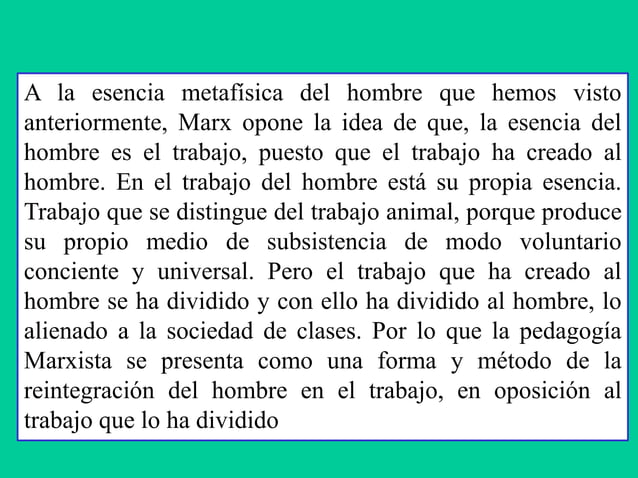 A la esencia metafísica del hombre que hemos visto anteriormente, Marx opone la idea de que, la esencia del hombre es el trabajo, puesto que el trabajo ha creado al hombre. En el trabajo del hombre está su propia esencia. Trabajo que se distingue del trabajo animal, porque produce su propio medio de subsistencia de modo voluntario conciente y universal. Pero el trabajo que ha creado al hombre se ha dividido y con ello ha dividido al hombre, lo alienado a la sociedad de clases. Por lo que la pedagogía Marxista se presenta como una forma y método de la reintegración del hombre en el trabajo, en oposición al trabajo que lo ha dividido